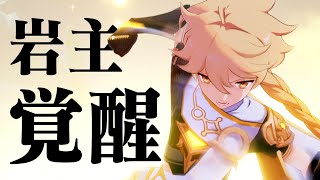 岩主
覚醒